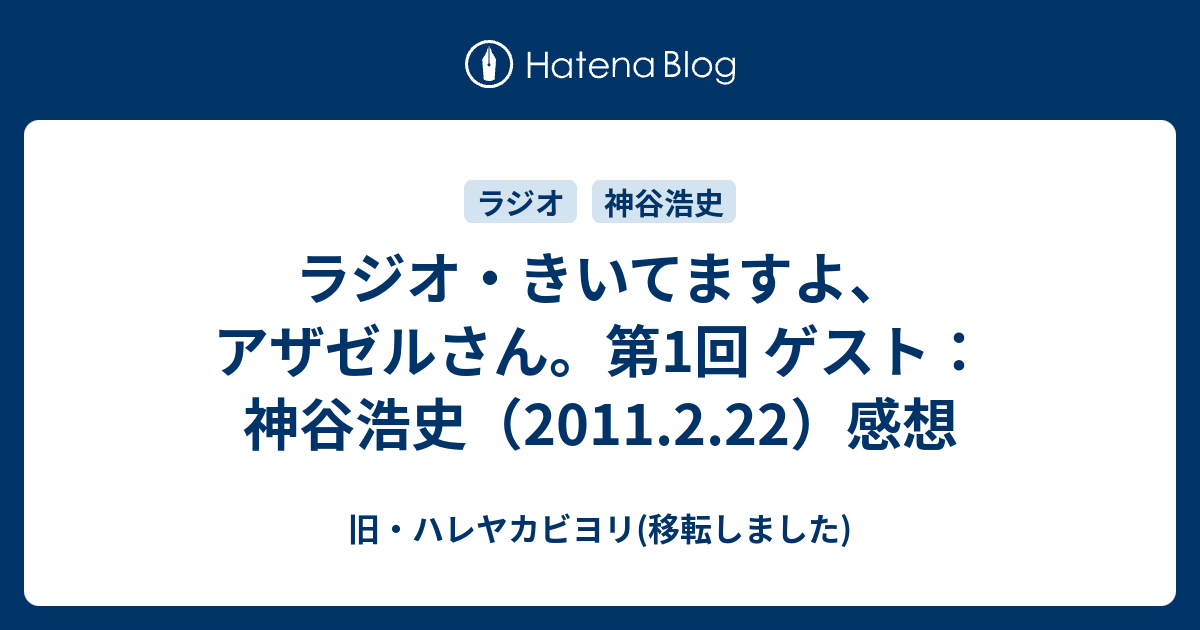 Hatena Blog

ラジオ
神谷浩史

ラジオ・きいてますよ、アザゼルさん。第1回 ゲスト：神谷浩史（2011.2.22）感想

旧・ハレヤカビヨリ(移転しました)